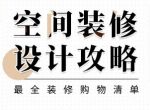 空间装修
设计攻略
最全装修购物清单